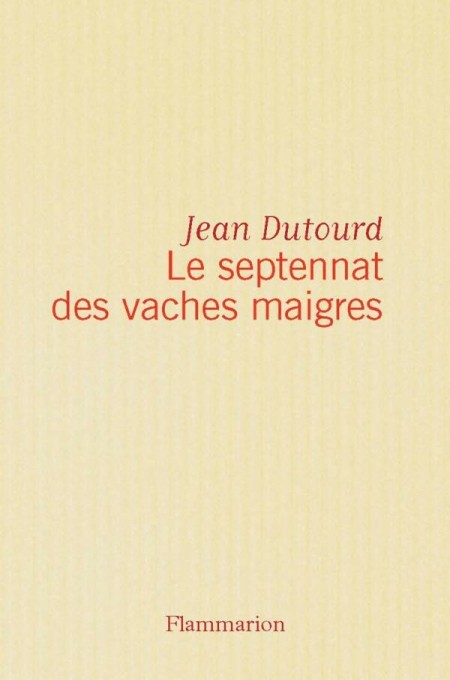 Jean Dutourd
Le septennat des vaches maigres

Flammarion